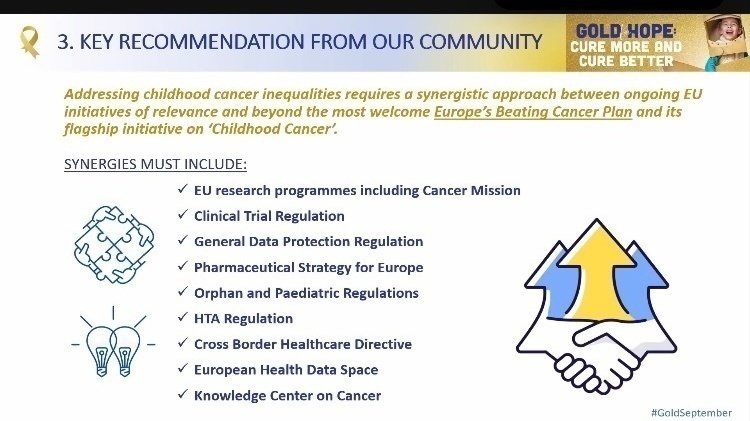 3. KEY RECOMMENDATION FROM OUR COMMUNITY

GOLD HOPE:
CURE MORE AND
CURE BETTER

Addressing childhood cancer inequalities requires a synergistic approach between ongoing EU initiatives of relevance and beyond the most welcome Europe's Beating Cancer Plan and its flagship initiative on 'Childhood Cancer'.

SYNERGIES MUST INCLUDE:

✓ EU research programmes including Cancer Mission
✓ Clinical Trial Regulation
✓ General Data Protection Regulation
✓ Pharmaceutical Strategy for Europe
✓ Orphan and Paediatric Regulations
✓ HTA Regulation
✓ Cross Border Healthcare Directive
✓ European Health Data Space
✓ Knowledge Center on Cancer

#GoldSeptember